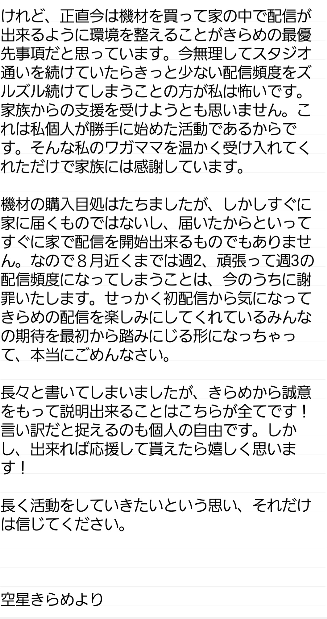 けれど、正直今は機材を買って家の中で配信が出来るように環境を整えることがきらめの最優先事項だと思っています。今無理してスタジオ通いを続けていたらきっと少ない配信頻度をズルズル続けてしまうことの方が私は怖いです。家族からの支援を受けようとも思いません。これは私個人が勝手に始めた活動であるからです。そんな私のワガママを温かく受け入れてくれただけで家族には感謝しています。

機材の購入目処はたちましたが、しかしすぐに家に届くものではないし、届いたからといってすぐに家で配信を開始出来るものでもありません。なので８月近くまでは週2、頑張って週3の配信頻度になってしまうことは、今のうちに謝罪いたします。せっかく初配信から気になってきらめの配信を楽しみにしてくれているみんなの期待を最初から踏みにじる形になっちゃって、本当にごめんなさい。

長々と書いてしまいましたが、きらめから誠意をもって説明出来ることはこちらが全てです！言い訳だと捉えるのも個人の自由です。しかし、出来れば応援して貰えたら嬉しく思います！

長く活動をしていきたいという思い、それだけは信じてください。

空星きらめより